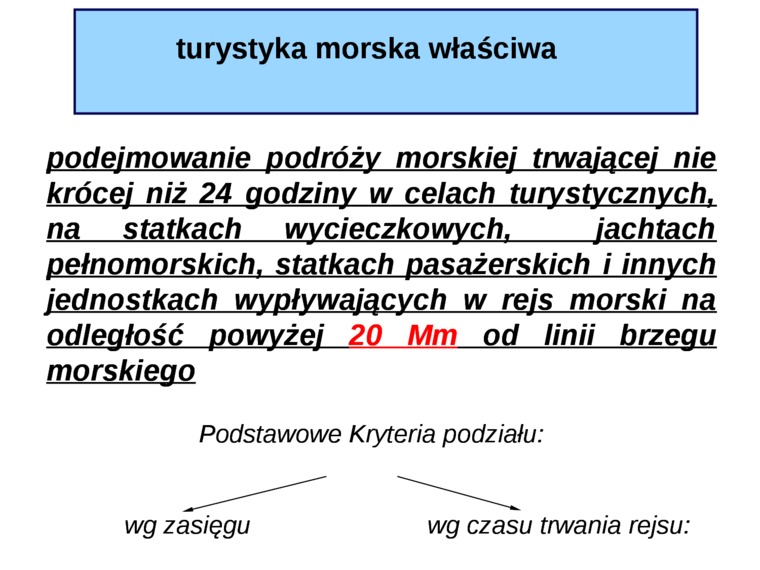 turystyka morska właściwa

podejmowanie podróży morskiej trwającej nie krócej niż 24 godziny w celach turystycznych, na statkach wycieczkowych, jachtach pełnomorskich, statkach pasażerskich i innych jednostkach wypływających w rejs morski na odległość powyżej 20 Mm od linii brzegu morskiego

Podstawowe Kryteria podziału:

wg zasięgu

wg czasu trwania rejsu: